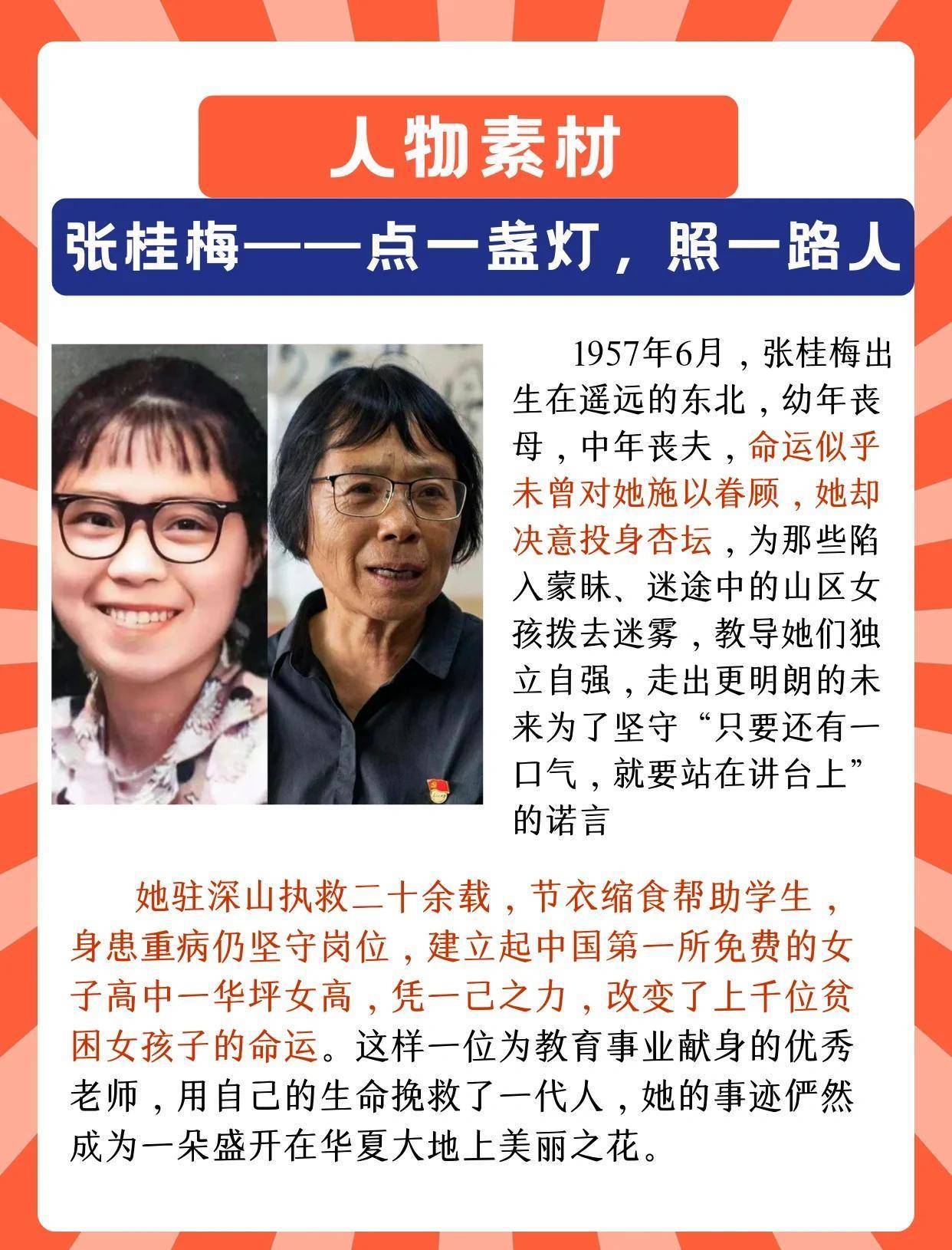 人物素材

张桂梅——点一盏灯，照一路人

1957年6月，张桂梅出生在遥远的东北，幼年丧母，中年丧夫，命运似乎未曾对她施以眷顾，她却决意投身杏坛，为那些陷入蒙昧、迷途中的山区女孩拨去迷雾，教导她们独立自强，走出更明朗的未来为了坚守“只要还有一口气，就要站在讲台上”的诺言

她驻深山执救二十余载，节衣缩食帮助学生，身患重病仍坚守岗位，建立起中国第一所免费的女子高中一华坪女高，凭一己之力，改变了上千位贫困女孩子的命运。这样一位为教育事业献身的优秀老师，用自己的生命挽救了一代人，她的事迹俨然成为一朵盛开在华夏大地上美丽之花。